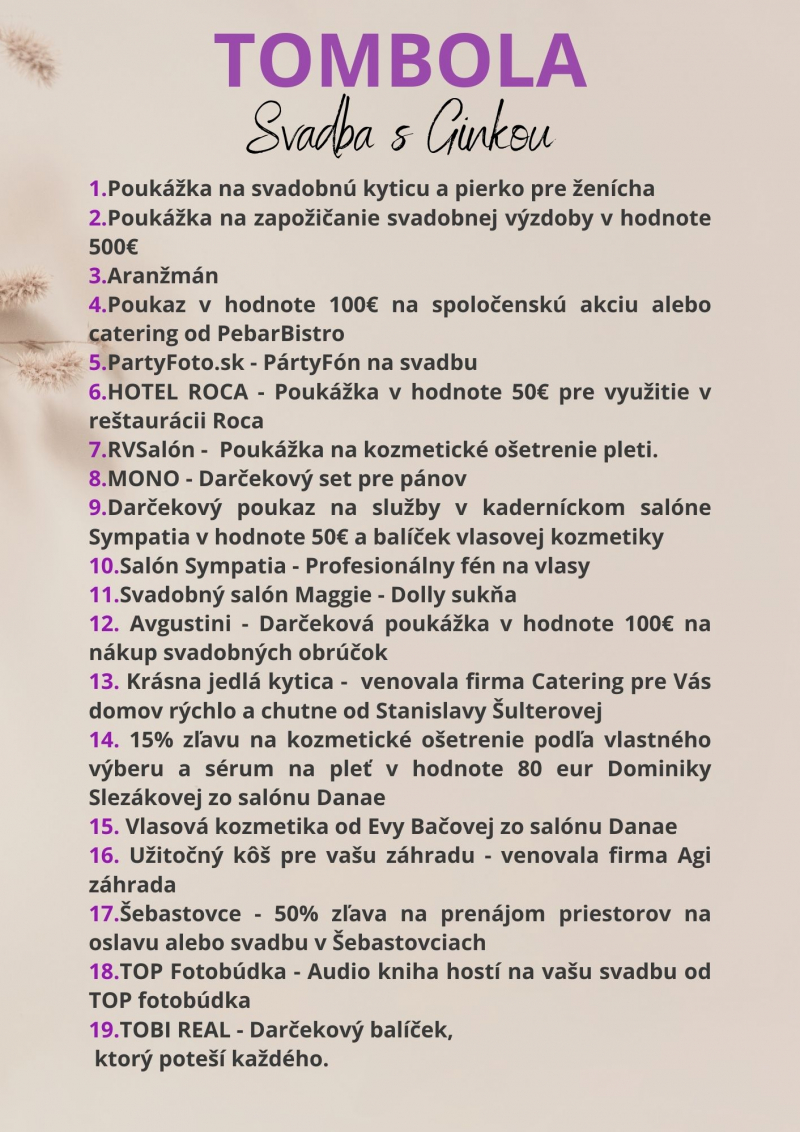 TOMBOLA
Svadba s Ginkou

1.Poukážka na svadobnú kyticu a pierko pre ženícha
2.Poukážka na zapožičanie svadobnej výzdoby v hodnote 500€
3.Aranžmán
4.Poukaz v hodnote 100€ na spoločenskú akciu alebo catering od PebarBistro
5.PartyFoto.sk - PártyFón na svadbu
6.HOTEL ROCA - Poukážka v hodnote 50€ pre využitie v reštaurácii Roca
7.RVSalón - Poukážka na kozmetické ošetrenie pleti.
8.MONO - Darčekový set pre pánov
9.Darčekový poukaz na služby v kaderníckom salóne Sympatia v hodnote 50€ a balíček vlasovej kozmetiky
10.Salón Sympatia - Profesionálny fén na vlasy
11.Svadobný salón Maggie - Dolly sukňa
12. Avgustini - Darčeková poukážka v hodnote 100€ na nákup svadobných obrúčok
13. Krásna jedlá kytica - venovala firma Catering pre Vás domov rýchlo a chutne od Stanislavy Šulterovej
14. 15% zľavu na kozmetické ošetrenie podľa vlastného výberu a sérum na pleť v hodnote 80 eur Dominiky Slezákovej zo salónu Danae
15. Vlasová kozmetika od Evy Bačovej zo salónu Danae
16. Užitočný kôš pre vašu záhradu - venovala firma Agi záhrada
17.Šebastovce - 50% zľava na prenájom priestorov na oslavu alebo svadbu v Šebastovciach
18.TOP Fotobúdka - Audio kniha hostí na vašu svadbu od TOP fotobúdka
19.TOBI REAL - Darčekový balíček, ktorý poteší každého.